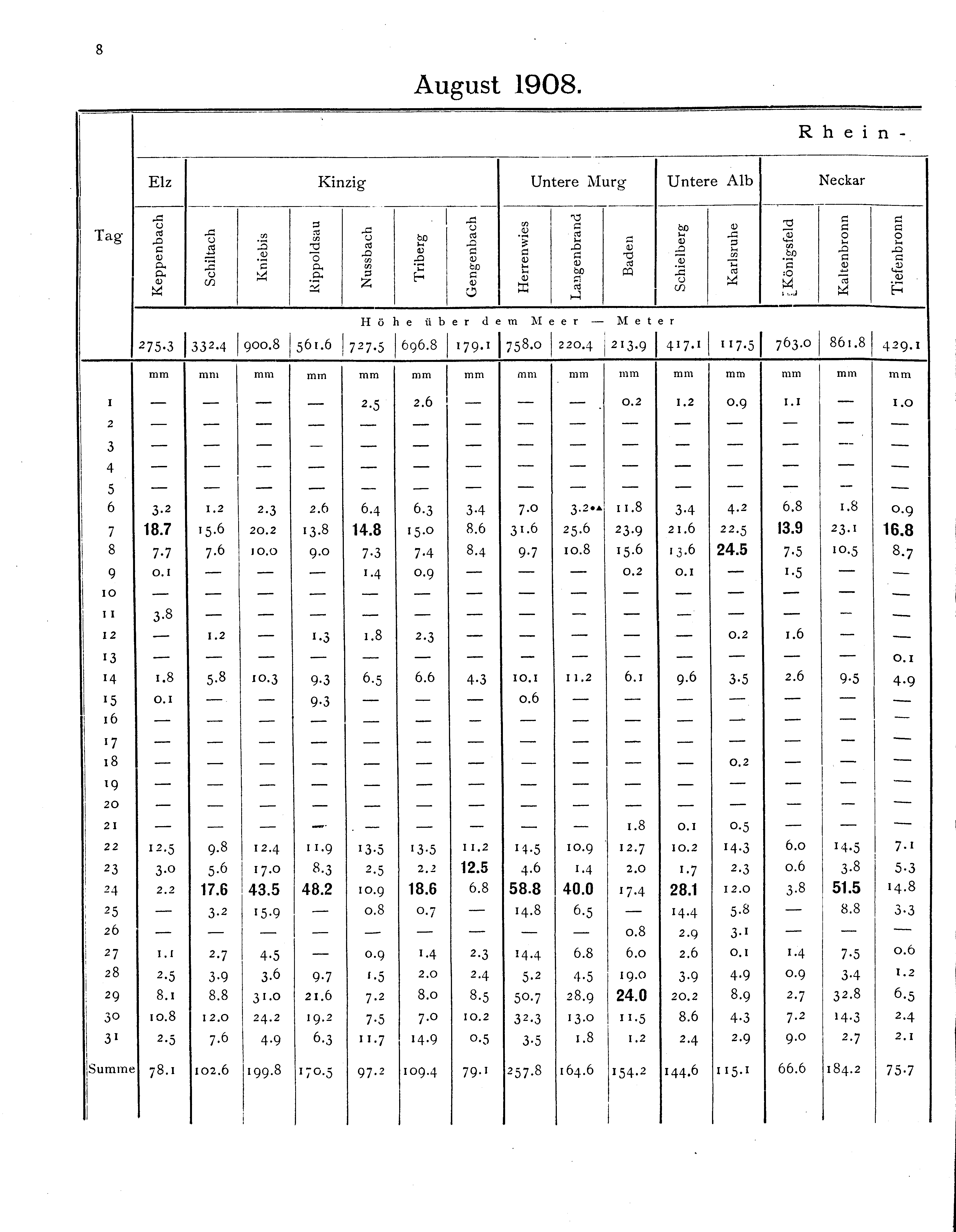 8

August 1908.

Rhein-

| Tag | Elz | Kinzig | | | | | | Untere Murg | | | Untere Alb | | Neckar | | |
|---|---|---|---|---|---|---|---|---|---|---|---|---|---|---|---|
| | Keppenbach | Schiltach | Kniebis | Rippoldsau | Nussbach | Triberg | Gengenbach | Herrenwies | Langenbrand | Baden | Schielberg | Karlsruhe | Königsfeld | Kaltenbronn | Tiefenbronn |
| | Höhe über dem Meer — Meter | | | | | | | | | | | | | | |
| | 275.3 | 332.4 | 900.8 | 561.6 | 727.5 | 696.8 | 179.1 | 758.0 | 220.4 | 213.9 | 417.1 | 117.5 | 763.0 | 861.8 | 429.1 |
| | mm | mm | mm | mm | mm | mm | mm | mm | mm | mm | mm | mm | mm | mm | mm |
| 1 | — | — | — | — | 2.5 | 2.6 | — | — | — | 0.2 | 1.2 | 0.9 | 1.1 | — | 1.0 |
| 2 | — | — | — | — | — | — | — | — | — | — | — | — | — | — | — |
| 3 | — | — | — | — | — | — | — | — | — | — | — | — | — | — | — |
| 4 | — | — | — | — | — | — | — | — | — | — | — | — | — | — | — |
| 5 | — | — | — | — | — | — | — | — | — | — | — | — | — | — | — |
| 6 | 3.2 | 1.2 | 2.3 | 2.6 | 6.4 | 6.3 | 3.4 | 7.0 | 3.2•▲ | 11.8 | 3.4 | 4.2 | 6.8 | 1.8 | 0.9 |
| 7 | 18.7 | 15.6 | 20.2 | 13.8 | 14.8 | 15.0 | 8.6 | 31.6 | 25.6 | 23.9 | 21.6 | 22.5 | 13.9 | 23.1 | 16.8 |
| 8 | 7.7 | 7.6 | 10.0 | 9.0 | 7.3 | 7.4 | 8.4 | 9.7 | 10.8 | 15.6 | 13.6 | 24.5 | 7.5 | 10.5 | 8.7 |
| 9 | 0.1 | — | — | — | 1.4 | 0.9 | — | — | — | 0.2 | 0.1 | — | 1.5 | — | — |
| 10 | — | — | — | — | — | — | — | — | — | — | — | — | — | — | — |
| 11 | 3.8 | — | — | — | — | — | — | — | — | — | — | — | — | — | — |
| 12 | — | 1.2 | — | 1.3 | 1.8 | 2.3 | — | — | — | — | — | 0.2 | 1.6 | — | — |
| 13 | — | — | — | — | — | — | — | — | — | — | — | — | — | — | 0.1 |
| 14 | 1.8 | 5.8 | 10.3 | 9.3 | 6.5 | 6.6 | 4.3 | 10.1 | 11.2 | 6.1 | 9.6 | 3.5 | 2.6 | 9.5 | 4.9 |
| 15 | 0.1 | — | — | 9.3 | — | — | — | 0.6 | — | — | — | — | — | — | — |
| 16 | — | — | — | — | — | — | — | — | — | — | — | — | — | — | — |
| 17 | — | — | — | — | — | — | — | — | — | — | — | — | — | — | — |
| 18 | — | — | — | — | — | — | — | — | — | — | — | 0.2 | — | — | — |
| 19 | — | — | — | — | — | — | — | — | — | — | — | — | — | — | — |
| 20 | — | — | — | — | — | — | — | — | — | — | — | — | — | — | — |
| 21 | — | — | — | — | — | — | — | — | — | 1.8 | 0.1 | 0.5 | — | — | — |
| 22 | 12.5 | 9.8 | 12.4 | 11.9 | 13.5 | 13.5 | 11.2 | 14.5 | 10.9 | 12.7 | 10.2 | 14.3 | 6.0 | 14.5 | 7.1 |
| 23 | 3.0 | 5.6 | 17.0 | 8.3 | 2.5 | 2.2 | 12.5 | 4.6 | 1.4 | 2.0 | 1.7 | 2.3 | 0.6 | 3.8 | 5.3 |
| 24 | 2.2 | 17.6 | 43.5 | 48.2 | 10.9 | 18.6 | 6.8 | 58.8 | 40.0 | 17.4 | 28.1 | 12.0 | 3.8 | 51.5 | 14.8 |
| 25 | — | 3.2 | 15.9 | — | 0.8 | 0.7 | — | 14.8 | 6.5 | — | 14.4 | 5.8 | — | 8.8 | 3.3 |
| 26 | — | — | — | — | — | — | — | — | — | 0.8 | 2.9 | 3.1 | — | — | — |
| 27 | 1.1 | 2.7 | 4.5 | — | 0.9 | 1.4 | 2.3 | 14.4 | 6.8 | 6.0 | 2.6 | 0.1 | 1.4 | 7.5 | 0.6 |
| 28 | 2.5 | 3.9 | 3.6 | 9.7 | 1.5 | 2.0 | 2.4 | 5.2 | 4.5 | 19.0 | 3.9 | 4.9 | 0.9 | 3.4 | 1.2 |
| 29 | 8.1 | 8.8 | 31.0 | 21.6 | 7.2 | 8.0 | 8.5 | 50.7 | 28.9 | 24.0 | 20.2 | 8.9 | 2.7 | 32.8 | 6.5 |
| 30 | 10.8 | 12.0 | 24.2 | 19.2 | 7.5 | 7.0 | 10.2 | 32.3 | 13.0 | 11.5 | 8.6 | 4.3 | 7.2 | 14.3 | 2.4 |
| 31 | 2.5 | 7.6 | 4.9 | 6.3 | 11.7 | 14.9 | 0.5 | 3.5 | 1.8 | 1.2 | 2.4 | 2.9 | 9.0 | 2.7 | 2.1 |
| Summe | 78.1 | 102.6 | 199.8 | 170.5 | 97.2 | 109.4 | 79.1 | 257.8 | 164.6 | 154.2 | 144.6 | 115.1 | 66.6 | 184.2 | 75.7 |